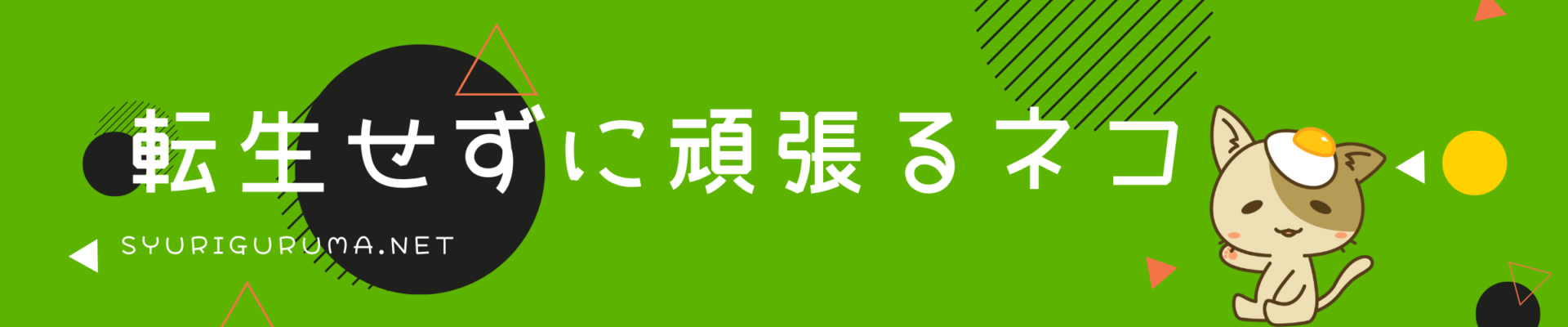 転生せずに頑張るネコ

SYURIGURUMA.NET